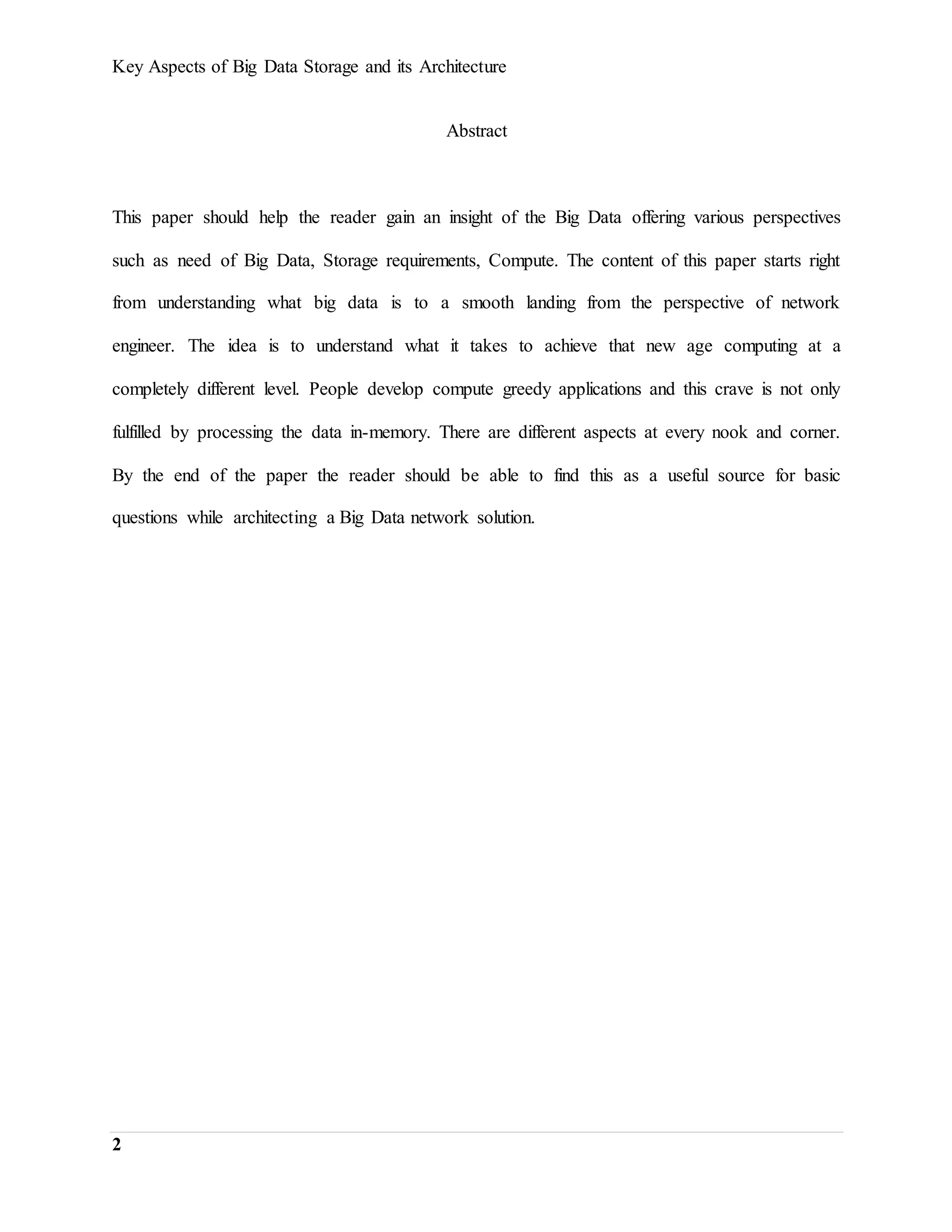 Key Aspects of Big Data Storage and its Architecture

Abstract

This paper should help the reader gain an insight of the Big Data offering various perspectives such as need of Big Data, Storage requirements, Compute. The content of this paper starts right from understanding what big data is to a smooth landing from the perspective of network engineer. The idea is to understand what it takes to achieve that new age computing at a completely different level. People develop compute greedy applications and this crave is not only fulfilled by processing the data in-memory. There are different aspects at every nook and corner. By the end of the paper the reader should be able to find this as a useful source for basic questions while architecting a Big Data network solution.

2